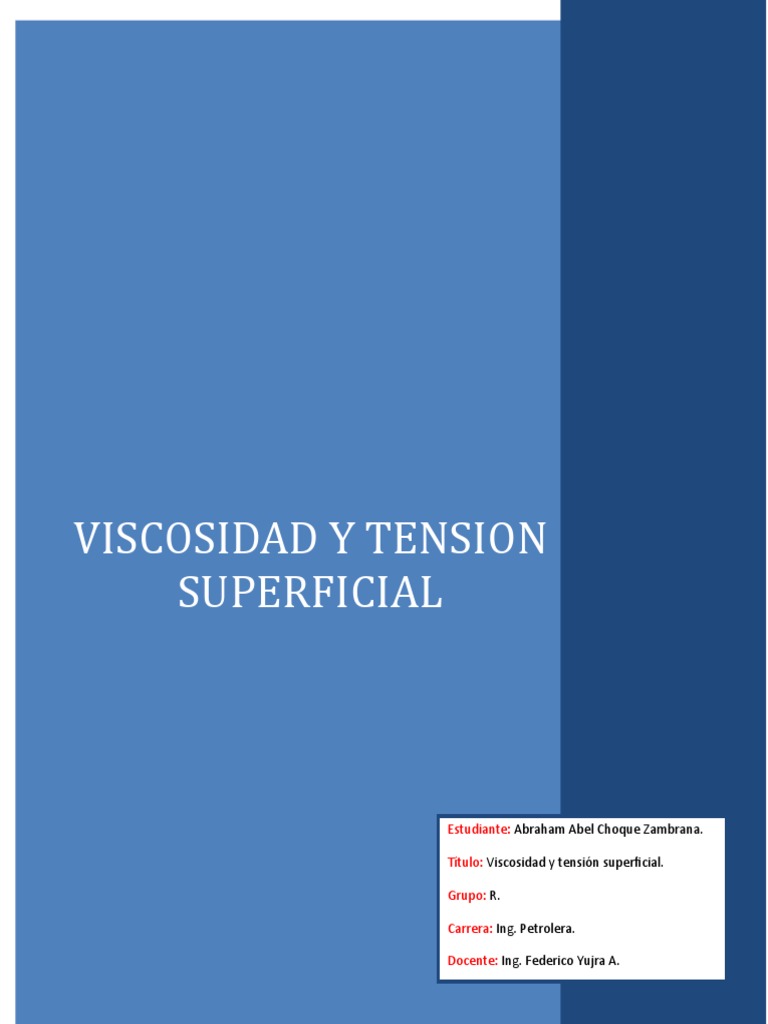 VISCOSIDAD Y TENSION SUPERFICIAL

Estudiante: Abraham Abel Choque Zambrana.

Título: Viscosidad y tensión superficial.

Grupo: R.

Carrera: Ing. Petrolera.

Docente: Ing. Federico Yujra A.